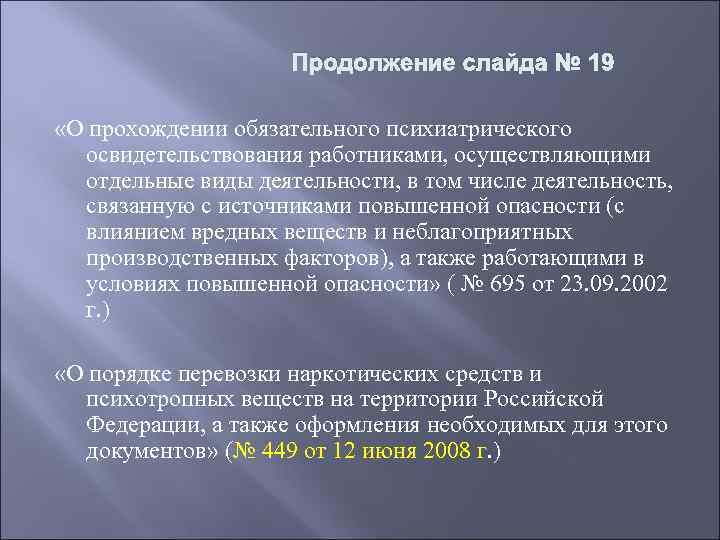 Продолжение слайда № 19

«О прохождении обязательного психиатрического освидетельствования работниками, осуществляющими отдельные виды деятельности, в том числе деятельность, связанную с источниками повышенной опасности (с влиянием вредных веществ и неблагоприятных производственных факторов), а также работающими в условиях повышенной опасности» ( № 695 от 23.09.2002 г.)

«О порядке перевозки наркотических средств и психотропных веществ на территории Российской Федерации, а также оформления необходимых для этого документов» (№ 449 от 12 июня 2008 г.)